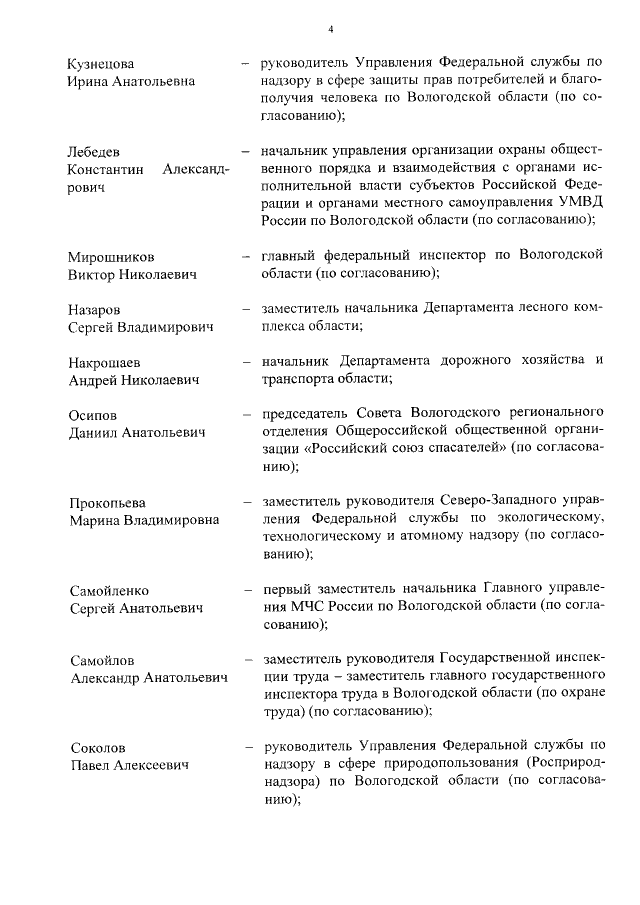 4

Кузнецова Ирина Анатольевна – руководитель Управления Федеральной службы по надзору в сфере защиты прав потребителей и благополучия человека по Вологодской области (по согласованию);

Лебедев Константин Александрович – начальник управления организации охраны общественного порядка и взаимодействия с органами исполнительной власти субъектов Российской Федерации и органами местного самоуправления УМВД России по Вологодской области (по согласованию);

Мирошников Виктор Николаевич – главный федеральный инспектор по Вологодской области (по согласованию);

Назаров Сергей Владимирович – заместитель начальника Департамента лесного комплекса области;

Накрошаев Андрей Николаевич – начальник Департамента дорожного хозяйства и транспорта области;

Осипов Даниил Анатольевич – председатель Совета Вологодского регионального отделения Общероссийской общественной организации «Российский союз спасателей» (по согласованию);

Прокопьева Марина Владимировна – заместитель руководителя Северо-Западного управления Федеральной службы по экологическому, технологическому и атомному надзору (по согласованию);

Самойленко Сергей Анатольевич – первый заместитель начальника Главного управления МЧС России по Вологодской области (по согласованию);

Самойлов Александр Анатольевич – заместитель руководителя Государственной инспекции труда – заместитель главного государственного инспектора труда в Вологодской области (по охране труда) (по согласованию);

Соколов Павел Алексеевич – руководитель Управления Федеральной службы по надзору в сфере природопользования (Росприроднадзора) по Вологодской области (по согласованию);